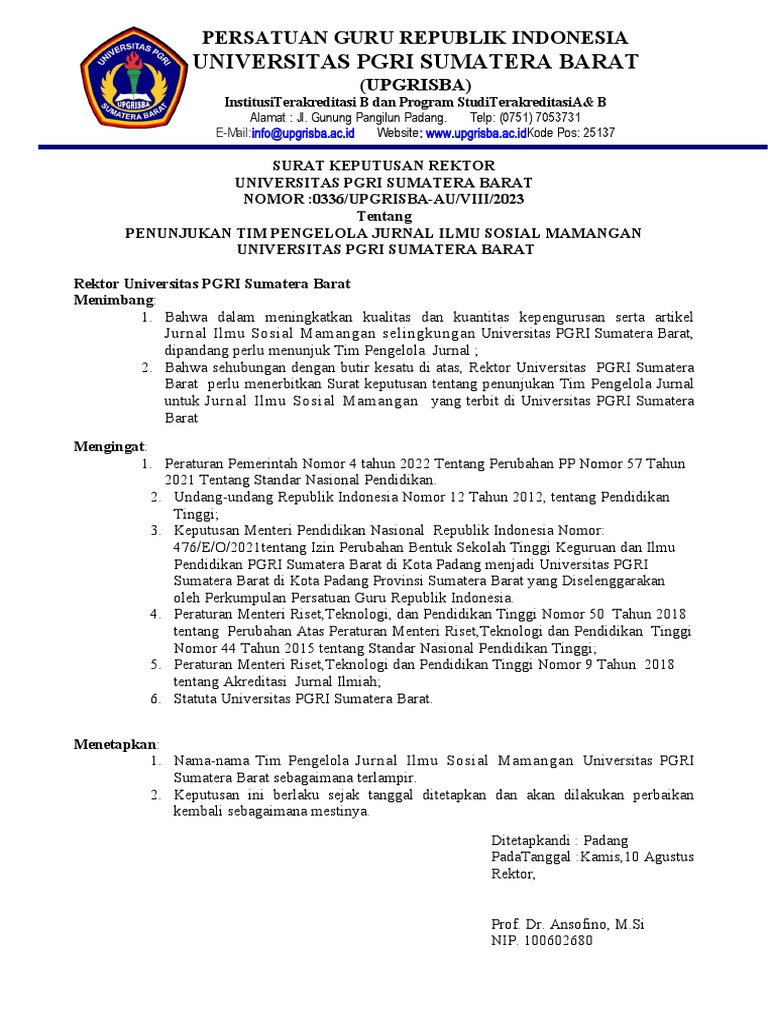 UNIVERSITAS PGRI UPGRISBA SUMATERA BARAT

PERSATUAN GURU REPUBLIK INDONESIA
UNIVERSITAS PGRI SUMATERA BARAT
(UPGRISBA)
InstitusiTerakreditasi B dan Program StudiTerakreditasiA& B
Alamat : Jl. Gunung Pangilun Padang. Telp: (0751) 7053731
E-Mail:info@upgrisba.ac.id Website: www.upgrisba.ac.idKode Pos: 25137

SURAT KEPUTUSAN REKTOR
UNIVERSITAS PGRI SUMATERA BARAT
NOMOR :0336/UPGRISBA-AU/VIII/2023
Tentang
PENUNJUKAN TIM PENGELOLA JURNAL ILMU SOSIAL MAMANGAN
UNIVERSITAS PGRI SUMATERA BARAT

Rektor Universitas PGRI Sumatera Barat
Menimbang:
1. Bahwa dalam meningkatkan kualitas dan kuantitas kepengurusan serta artikel Jurnal Ilmu Sosial Mamangan selingkungan Universitas PGRI Sumatera Barat, dipandang perlu menunjuk Tim Pengelola Jurnal ;
2. Bahwa sehubungan dengan butir kesatu di atas, Rektor Universitas PGRI Sumatera Barat perlu menerbitkan Surat keputusan tentang penunjukan Tim Pengelola Jurnal untuk Jurnal Ilmu Sosial Mamangan yang terbit di Universitas PGRI Sumatera Barat

Mengingat:
1. Peraturan Pemerintah Nomor 4 tahun 2022 Tentang Perubahan PP Nomor 57 Tahun 2021 Tentang Standar Nasional Pendidikan.
2. Undang-undang Republik Indonesia Nomor 12 Tahun 2012, tentang Pendidikan Tinggi;
3. Keputusan Menteri Pendidikan Nasional Republik Indonesia Nomor: 476/E/O/2021tentang Izin Perubahan Bentuk Sekolah Tinggi Keguruan dan Ilmu Pendidikan PGRI Sumatera Barat di Kota Padang menjadi Universitas PGRI Sumatera Barat di Kota Padang Provinsi Sumatera Barat yang Diselenggarakan oleh Perkumpulan Persatuan Guru Republik Indonesia.
4. Peraturan Menteri Riset,Teknologi, dan Pendidikan Tinggi Nomor 50 Tahun 2018 tentang Perubahan Atas Peraturan Menteri Riset,Teknologi dan Pendidikan Tinggi Nomor 44 Tahun 2015 tentang Standar Nasional Pendidikan Tinggi;
5. Peraturan Menteri Riset,Teknologi dan Pendidikan Tinggi Nomor 9 Tahun 2018 tentang Akreditasi Jurnal Ilmiah;
6. Statuta Universitas PGRI Sumatera Barat.

Menetapkan:
1. Nama-nama Tim Pengelola Jurnal Ilmu Sosial Mamangan Universitas PGRI Sumatera Barat sebagaimana terlampir.
2. Keputusan ini berlaku sejak tanggal ditetapkan dan akan dilakukan perbaikan kembali sebagaimana mestinya.

Ditetapkandi : Padang
PadaTanggal :Kamis,10 Agustus
Rektor,

Prof. Dr. Ansofino, M.Si
NIP. 100602680